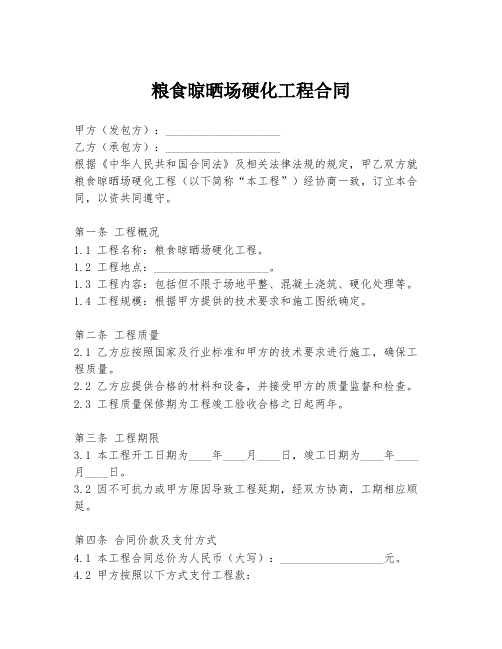 粮食晾晒场硬化工程合同

甲方（发包方）：____________________
乙方（承包方）：____________________
根据《中华人民共和国合同法》及相关法律法规的规定，甲乙双方就粮食晾晒场硬化工程（以下简称“本工程”）经协商一致，订立本合同，以资共同遵守。

第一条 工程概况
1.1 工程名称：粮食晾晒场硬化工程。
1.2 工程地点：____________________。
1.3 工程内容：包括但不限于场地平整、混凝土浇筑、硬化处理等。
1.4 工程规模：根据甲方提供的技术要求和施工图纸确定。

第二条 工程质量
2.1 乙方应按照国家及行业标准和甲方的技术要求进行施工，确保工程质量。
2.2 乙方应提供合格的材料和设备，并接受甲方的质量监督和检查。
2.3 工程质量保修期为工程竣工验收合格之日起两年。

第三条 工程期限
3.1 本工程开工日期为____年____月____日，竣工日期为____年____月____日。
3.2 因不可抗力或甲方原因导致工程延期，经双方协商，工期相应顺延。

第四条 合同价款及支付方式
4.1 本工程合同总价为人民币（大写）：__________________元。
4.2 甲方按照以下方式支付工程款：